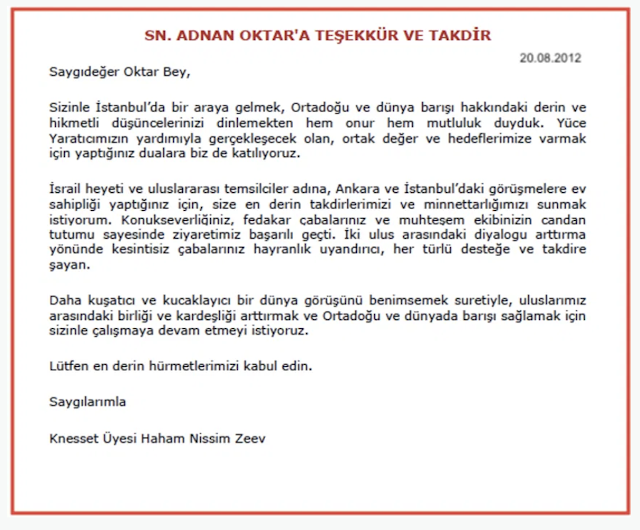 SN. ADNAN OKTAR'A TEŞEKKÜR VE TAKDİR

20.08.2012

Saygıdeğer Oktar Bey,

Sizinle İstanbul'da bir araya gelmek, Ortadoğu ve dünya barışı hakkındaki derin ve hikmetli düşüncelerinizi dinlemekten hem onur hem mutluluk duyduk. Yüce Yaratıcımızın yardımıyla gerçekleşecek olan, ortak değer ve hedeflerimize varmak için yaptığınız dualara biz de katılıyoruz.

İsrail heyeti ve uluslararası temsilciler adına, Ankara ve İstanbul'daki görüşmelere ev sahipliği yaptığınız için, size en derin takdirlerimizi ve minnettarlığımızı sunmak istiyorum. Konukseverliğiniz, fedakar çabalarınız ve muhteşem ekibinizin candan tutumu sayesinde ziyaretimiz başarılı geçti. İki ulus arasındaki diyalogu arttırma yönünde kesintisiz çabalarınız hayranlık uyandırıcı, her türlü desteğe ve takdire şayan.

Daha kuşatıcı ve kucaklayıcı bir dünya görüşünü benimsemek suretiyle, uluslarımız arasındaki birliği ve kardeşliği arttırmak ve Ortadoğu ve dünyada barışı sağlamak için sizinle çalışmaya devam etmeyi istiyoruz.

Lütfen en derin hürmetlerimizi kabul edin.

Saygılarımla

Knesset Üyesi Haham Nissim Zeev